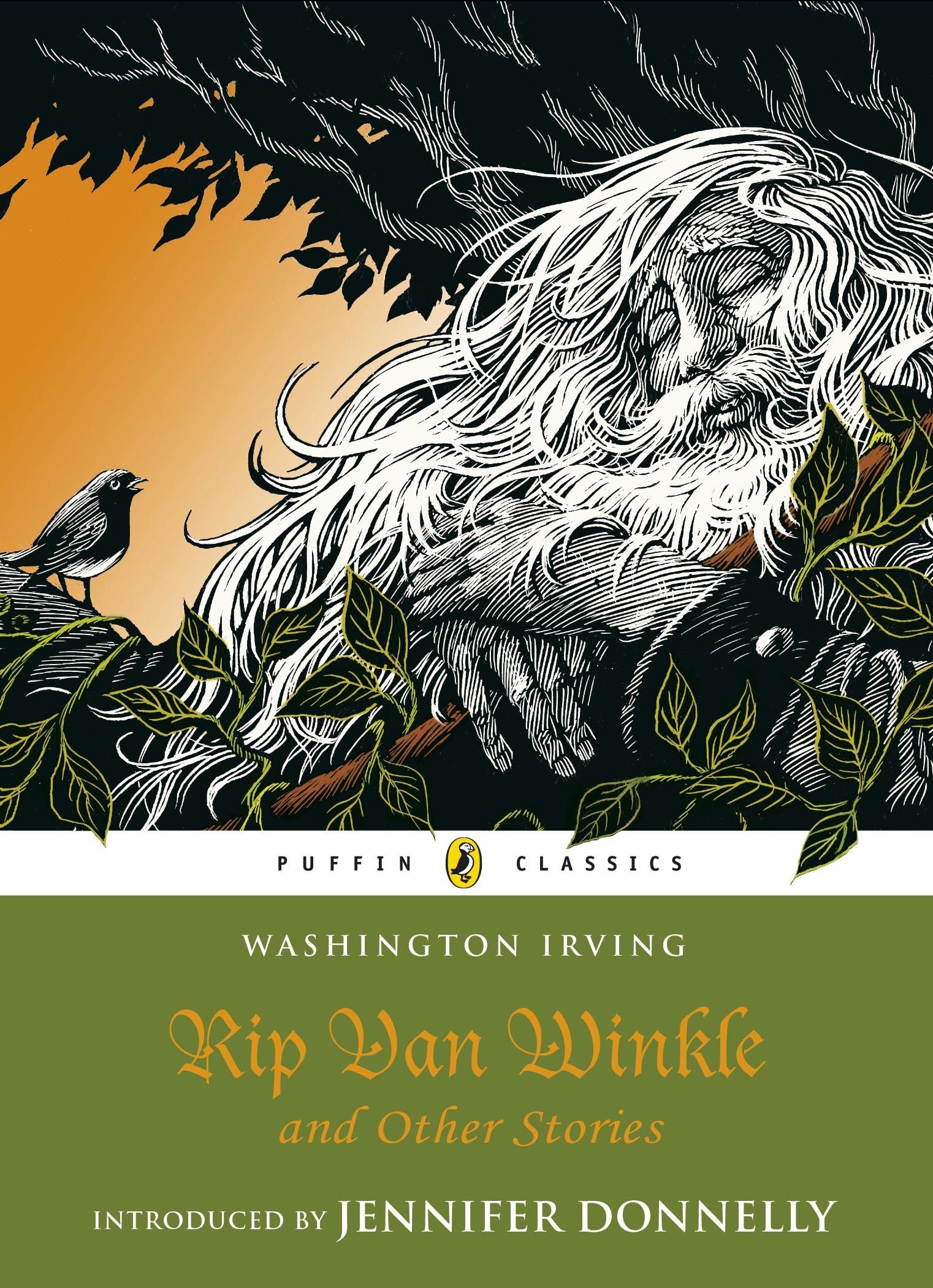 PUFFIN CLASSICS

WASHINGTON IRVING

Rip Van Winkle

and Other Stories

INTRODUCED BY JENNIFER DONNELLY